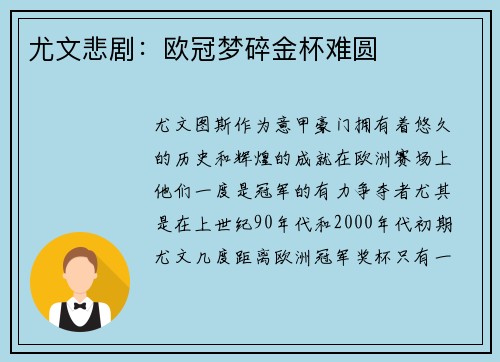 尤文悲剧：欧冠梦碎金杯难圆

尤文图斯作为意甲豪门拥有着悠久的历史和辉煌的成就在欧洲赛场上他们一度是冠军的有力争夺者尤其是在上世纪90年代和2000年代初期尤文几度距离欧洲冠军奖杯只有一